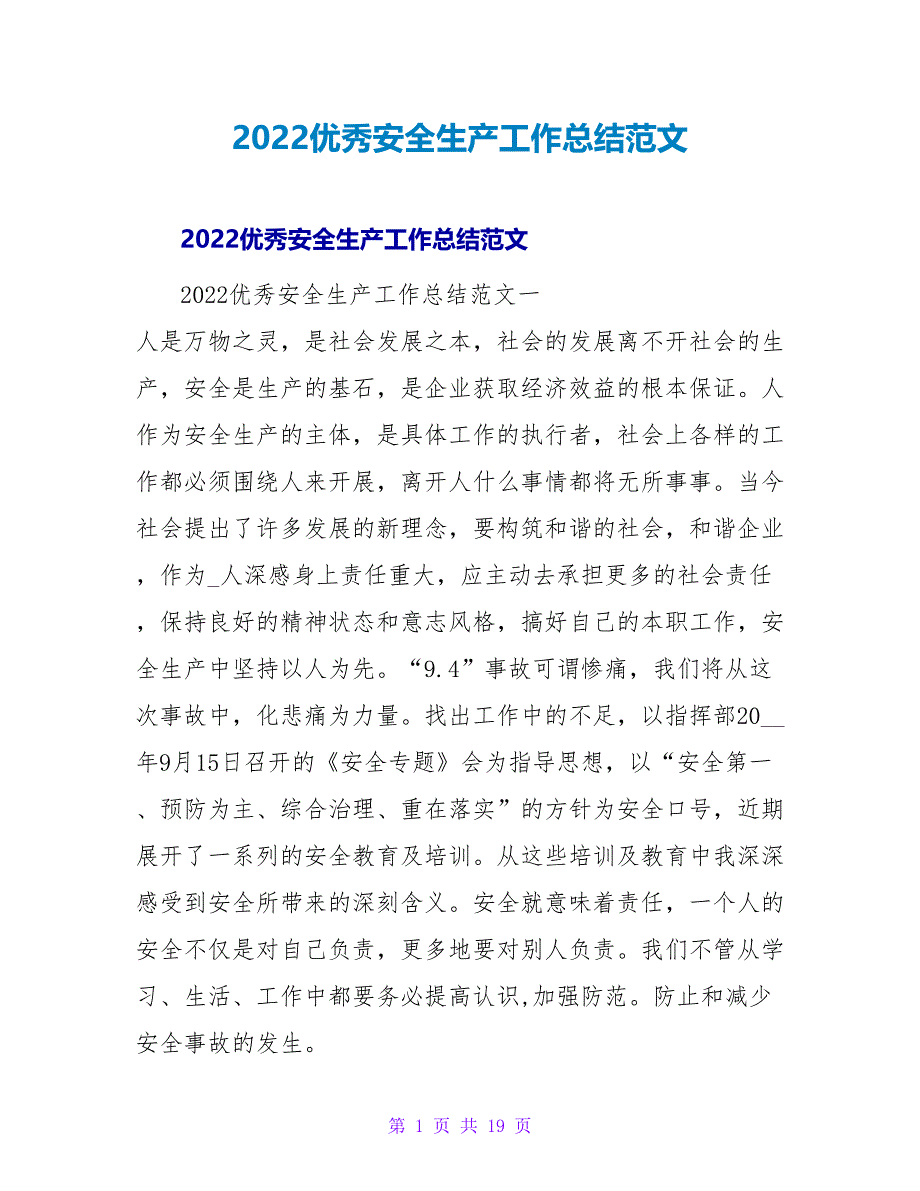 2022优秀安全生产工作总结范文

2022优秀安全生产工作总结范文

2022优秀安全生产工作总结范文一

人是万物之灵，是社会发展之本，社会的发展离不开社会的生产，安全是生产的基石，是企业获取经济效益的根本保证。人作为安全生产的主体，是具体工作的执行者，社会上各样的工作都必须围绕人来开展，离开人什么事情都将无所事事。当今社会提出了许多发展的新理念，要构筑和谐的社会，和谐企业，作为_人深感身上责任重大，应主动去承担更多的社会责任，保持良好的精神状态和意志风格，搞好自己的本职工作，安全生产中坚持以人为先。“9.4”事故可谓惨痛，我们将从这次事故中，化悲痛为力量。找出工作中的不足，以指挥部20__年9月15日召开的《安全专题》会为指导思想，以“安全第一、预防为主、综合治理、重在落实”的方针为安全口号，近期展开了一系列的安全教育及培训。从这些培训及教育中我深深感受到安全所带来的深刻含义。安全就意味着责任，一个人的安全不仅是对自己负责，更多地要对别人负责。我们不管从学习、生活、工作中都要务必提高认识,加强防范。防止和减少安全事故的发生。

第 1 页 共 19 页